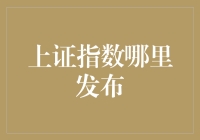 上证指数哪里发布